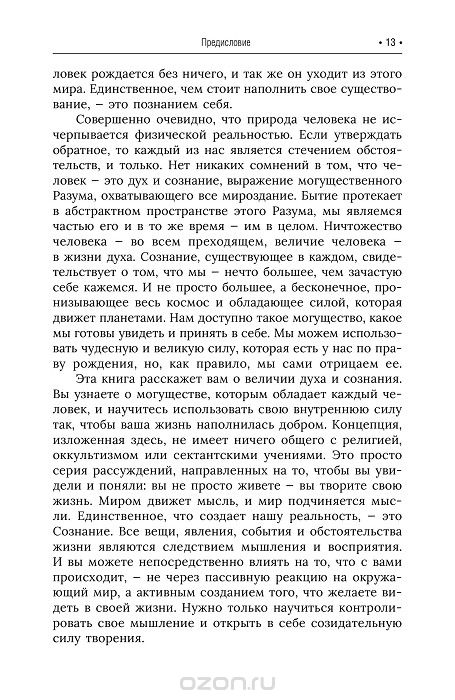 Предисловие • 13 •

ловек рождается без ничего, и так же он уходит из этого мира. Единственное, чем стоит наполнить свое существование, – это познанием себя.

Совершенно очевидно, что природа человека не исчерпывается физической реальностью. Если утверждать обратное, то каждый из нас является стечением обстоятельств, и только. Нет никаких сомнений в том, что человек – это дух и сознание, выражение могущественного Разума, охватывающего все мироздание. Бытие протекает в абстрактном пространстве этого Разума, мы являемся частью его и в то же время – им в целом. Ничтожество человека – во всем преходящем, величие человека – в жизни духа. Сознание, существующее в каждом, свидетельствует о том, что мы – нечто большее, чем зачастую себе кажемся. И не просто большее, а бесконечное, пронизывающее весь космос и обладающее силой, которая движет планетами. Нам доступно такое могущество, какое мы готовы увидеть и принять в себе. Мы можем использовать чудесную и великую силу, которая есть у нас по праву рождения, но, как правило, мы сами отрицаем ее.

Эта книга расскажет вам о величии духа и сознания. Вы узнаете о могуществе, которым обладает каждый человек, и научитесь использовать свою внутреннюю силу так, чтобы ваша жизнь наполнилась добром. Концепция, изложенная здесь, не имеет ничего общего с религией, оккультизмом или сектантскими учениями. Это просто серия рассуждений, направленных на то, чтобы вы увидели и поняли: вы не просто живете – вы творите свою жизнь. Миром движет мысль, и мир подчиняется мысли. Единственное, что создает нашу реальность, – это Сознание. Все вещи, явления, события и обстоятельства жизни являются следствием мышления и восприятия. И вы можете непосредственно влиять на то, что с вами происходит, – не через пассивную реакцию на окружающий мир, а активным созданием того, что желаете видеть в своей жизни. Нужно только научиться контролировать свое мышление и открыть в себе созидательную силу творения.

ozon.ru